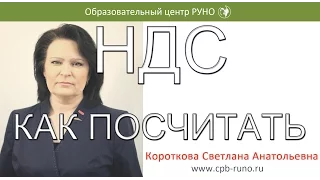 Образовательный центр РУНО

НДС

КАК ПОСЧИТАТЬ

Короткова Светлана Анатольевна
www.cpb-runo.ru